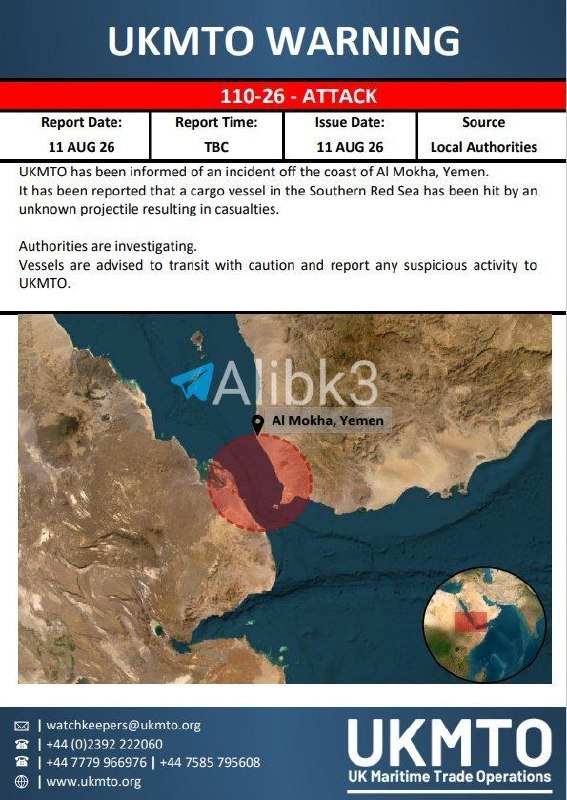 UKMTO WARNING

110-26 - ATTACK

| Report Date: | Report Time: | Issue Date: | Source |
|---|---|---|---|
| 11 AUG 26 | TBC | 11 AUG 26 | Local Authorities |

UKMTO has been informed of an incident off the coast of Al Mokha, Yemen. It has been reported that a cargo vessel in the Southern Red Sea has been hit by an unknown projectile resulting in casualties.

Authorities are investigating.
Vessels are advised to transit with caution and report any suspicious activity to UKMTO.

Alibk3

Al Mokha, Yemen

| watchkeepers@ukmto.org
| +44 (0)2392 222060
| +44 7779 966976 | +44 7585 795608
| www.ukmto.org

UKMTO
UK Maritime Trade Operations